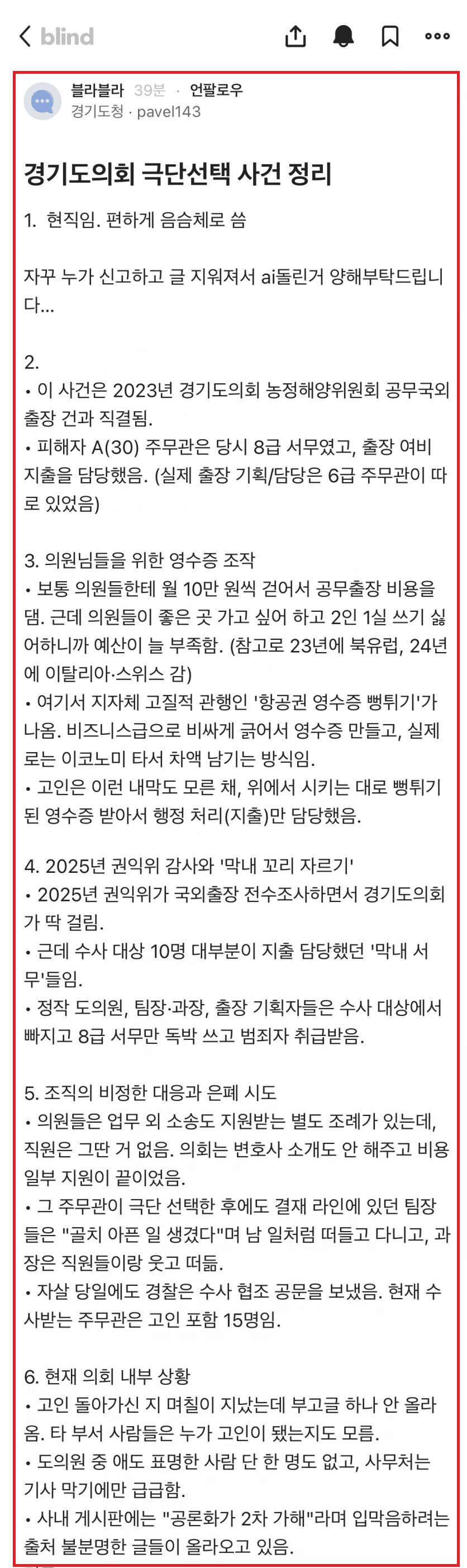 blind

블라블라 39분 · 언팔로우
경기도청 · pavel143

경기도의회 극단선택 사건 정리

1. 현직임. 편하게 음슴체로 씀

자꾸 누가 신고하고 글 지워져서 ai돌린거 양해부탁드립니다...

2.
• 이 사건은 2023년 경기도의회 농정해양위원회 공무국외출장 건과 직결됨.
• 피해자 A(30) 주무관은 당시 8급 서무였고, 출장 여비 지출을 담당했음. (실제 출장 기획/담당은 6급 주무관이 따로 있었음)

3. 의원님들을 위한 영수증 조작
• 보통 의원들한테 월 10만 원씩 걷어서 공무출장 비용을 댐. 근데 의원들이 좋은 곳 가고 싶어 하고 2인 1실 쓰기 싫어하니까 예산이 늘 부족함. (참고로 23년에 북유럽, 24년에 이탈리아·스위스 감)
• 여기서 지자체 고질적 관행인 '항공권 영수증 뻥튀기'가 나옴. 비즈니스급으로 비싸게 긁어서 영수증 만들고, 실제로는 이코노미 타서 차액 남기는 방식임.
• 고인은 이런 내막도 모른 채, 위에서 시키는 대로 뻥튀기된 영수증 받아서 행정 처리(지출)만 담당했음.

4. 2025년 권익위 감사와 '막내 꼬리 자르기'
• 2025년 권익위가 국외출장 전수조사하면서 경기도의회가 딱 걸림.
• 근데 수사 대상 10명 대부분이 지출 담당했던 '막내 서무'들임.
• 정작 도의원, 팀장·과장, 출장 기획자들은 수사 대상에서 빠지고 8급 서무만 독박 쓰고 범죄자 취급받음.

5. 조직의 비정한 대응과 은폐 시도
• 의원들은 업무 외 소송도 지원받는 별도 조례가 있는데, 직원은 그딴 거 없음. 의회는 변호사 소개도 안 해주고 비용 일부 지원이 끝이었음.
• 그 주무관이 극단 선택한 후에도 결재 라인에 있던 팀장들은 "골치 아픈 일 생겼다"며 남 일처럼 떠들고 다니고, 과장은 직원들이랑 웃고 떠듦.
• 자살 당일에도 경찰은 수사 협조 공문을 보냈음. 현재 수사받는 주무관은 고인 포함 15명임.

6. 현재 의회 내부 상황
• 고인 돌아가신 지 며칠이 지났는데 부고글 하나 안 올라옴. 타 부서 사람들은 누가 고인이 됐는지도 모름.
• 도의원 중 애도 표명한 사람 단 한 명도 없고, 사무처는 기사 막기에만 급급함.
• 사내 게시판에는 "공론화가 2차 가해"라며 입막음하려는 출처 불분명한 글들이 올라오고 있음.